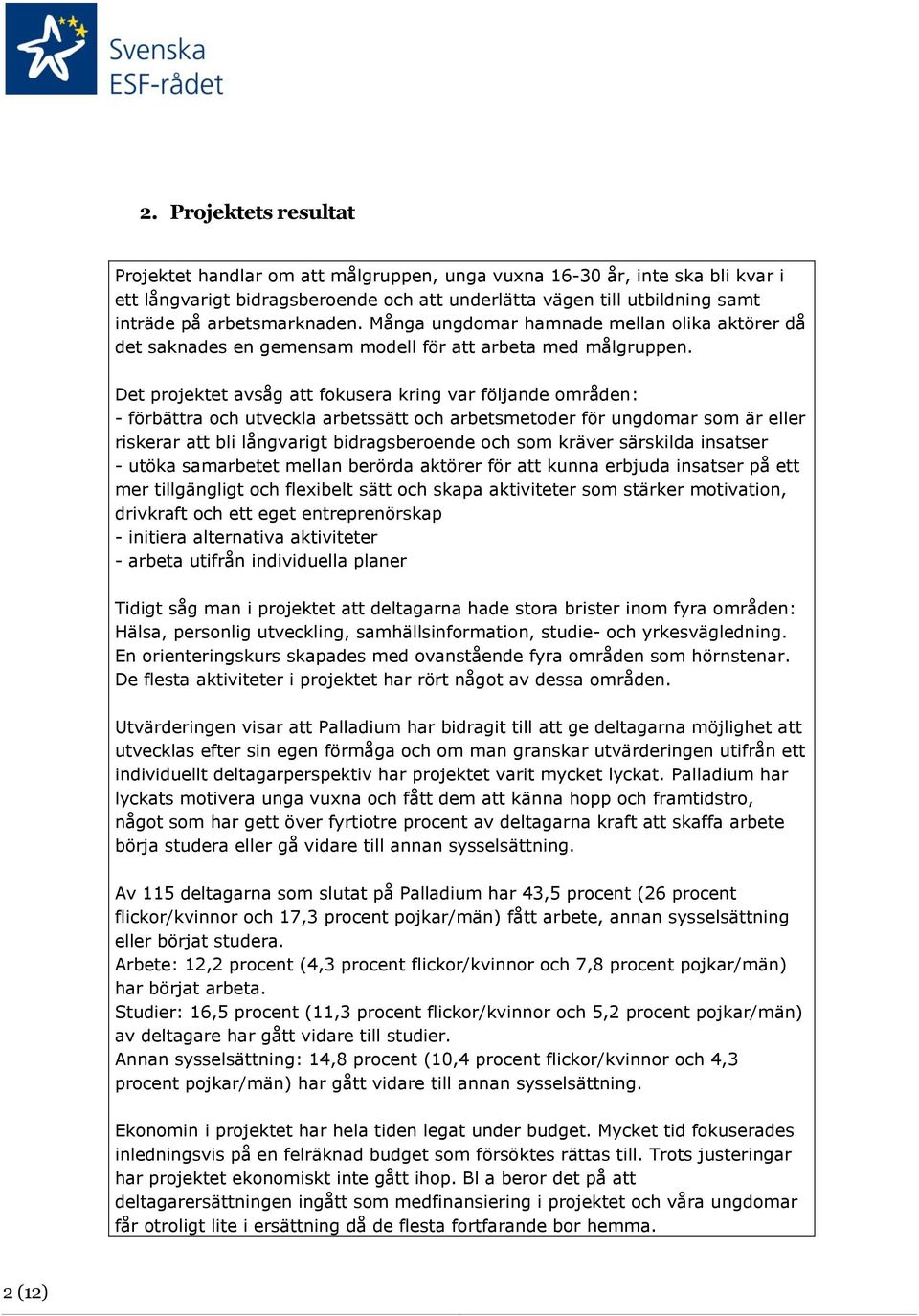 Svenska ESF-rådet

2. Projektets resultat

Projektet handlar om att målgruppen, unga vuxna 16-30 år, inte ska bli kvar i ett långvarigt bidragsberoende och att underlätta vägen till utbildning samt inträde på arbetsmarknaden. Många ungdomar hamnade mellan olika aktörer då det saknades en gemensam modell för att arbeta med målgruppen.

Det projektet avsåg att fokusera kring var följande områden:
- förbättra och utveckla arbetssätt och arbetsmetoder för ungdomar som är eller riskerar att bli långvarigt bidragsberoende och som kräver särskilda insatser
- utöka samarbetet mellan berörda aktörer för att kunna erbjuda insatser på ett mer tillgängligt och flexibelt sätt och skapa aktiviteter som stärker motivation, drivkraft och ett eget entreprenörskap
- initiera alternativa aktiviteter
- arbeta utifrån individuella planer

Tidigt såg man i projektet att deltagarna hade stora brister inom fyra områden: Hälsa, personlig utveckling, samhällsinformation, studie- och yrkesvägledning. En orienteringskurs skapades med ovanstående fyra områden som hörnstenar. De flesta aktiviteter i projektet har rört något av dessa områden.

Utvärderingen visar att Palladium har bidragit till att ge deltagarna möjlighet att utvecklas efter sin egen förmåga och om man granskar utvärderingen utifrån ett individuellt deltagarperspektiv har projektet varit mycket lyckat. Palladium har lyckats motivera unga vuxna och fått dem att känna hopp och framtidstro, något som har gett över fyrtiotre procent av deltagarna kraft att skaffa arbete börja studera eller gå vidare till annan sysselsättning.

Av 115 deltagarna som slutat på Palladium har 43,5 procent (26 procent flickor/kvinnor och 17,3 procent pojkar/män) fått arbete, annan sysselsättning eller börjat studera.
Arbete: 12,2 procent (4,3 procent flickor/kvinnor och 7,8 procent pojkar/män) har börjat arbeta.
Studier: 16,5 procent (11,3 procent flickor/kvinnor och 5,2 procent pojkar/män) av deltagare har gått vidare till studier.
Annan sysselsättning: 14,8 procent (10,4 procent flickor/kvinnor och 4,3 procent pojkar/män) har gått vidare till annan sysselsättning.

Ekonomin i projektet har hela tiden legat under budget. Mycket tid fokuserades inledningsvis på en felräknad budget som försöktes rättas till. Trots justeringar har projektet ekonomiskt inte gått ihop. Bl a beror det på att deltagarersättningen ingått som medfinansiering i projektet och våra ungdomar får otroligt lite i ersättning då de flesta fortfarande bor hemma.

2 (12)